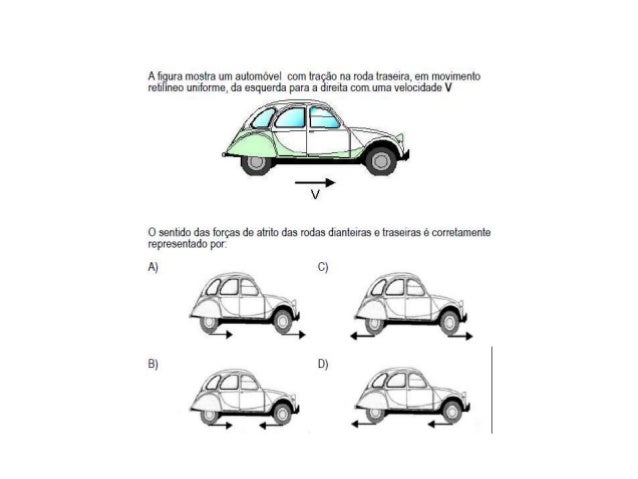 A figura mostra um automóvel com tração na roda traseira, em movimento retilíneo uniforme, da esquerda para a direita com uma velocidade **V**

V

O sentido das forças de atrito das rodas dianteiras e traseiras é corretamente representado por:

A)

C)

B)

D)